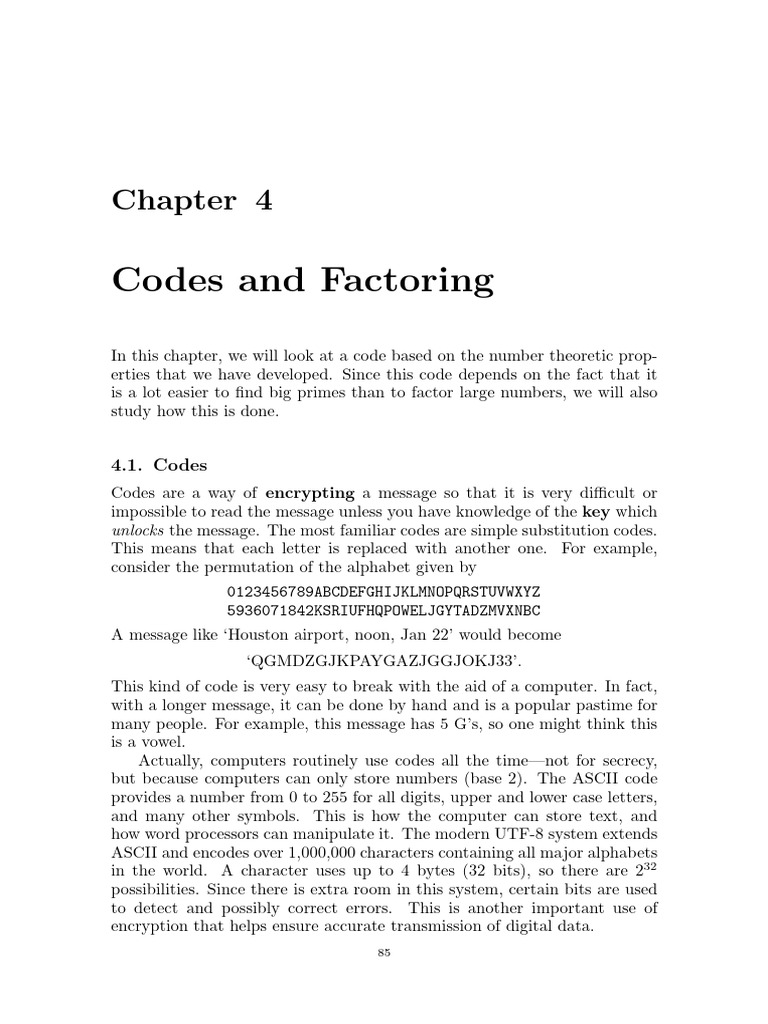 Chapter 4

Codes and Factoring

In this chapter, we will look at a code based on the number theoretic properties that we have developed. Since this code depends on the fact that it is a lot easier to find big primes than to factor large numbers, we will also study how this is done.

4.1. Codes

Codes are a way of encrypting a message so that it is very difficult or impossible to read the message unless you have knowledge of the key which unlocks the message. The most familiar codes are simple substitution codes. This means that each letter is replaced with another one. For example, consider the permutation of the alphabet given by

0123456789ABCDEFGHIJKLMNOPQRSTUVWXYZ
5936071842KSRIUFHQPOWELJGYTADZMVXNBC

A message like 'Houston airport, noon, Jan 22' would become

'QGMDZGJKPAYGAZJGGJOKJ33'.

This kind of code is very easy to break with the aid of a computer. In fact, with a longer message, it can be done by hand and is a popular pastime for many people. For example, this message has 5 G's, so one might think this is a vowel.

Actually, computers routinely use codes all the time—not for secrecy, but because computers can only store numbers (base 2). The ASCII code provides a number from 0 to 255 for all digits, upper and lower case letters, and many other symbols. This is how the computer can store text, and how word processors can manipulate it. The modern UTF-8 system extends ASCII and encodes over 1,000,000 characters containing all major alphabets in the world. A character uses up to 4 bytes (32 bits), so there are $2^{32}$ possibilities. Since there is extra room in this system, certain bits are used to detect and possibly correct errors. This is another important use of encryption that helps ensure accurate transmission of digital data.

85